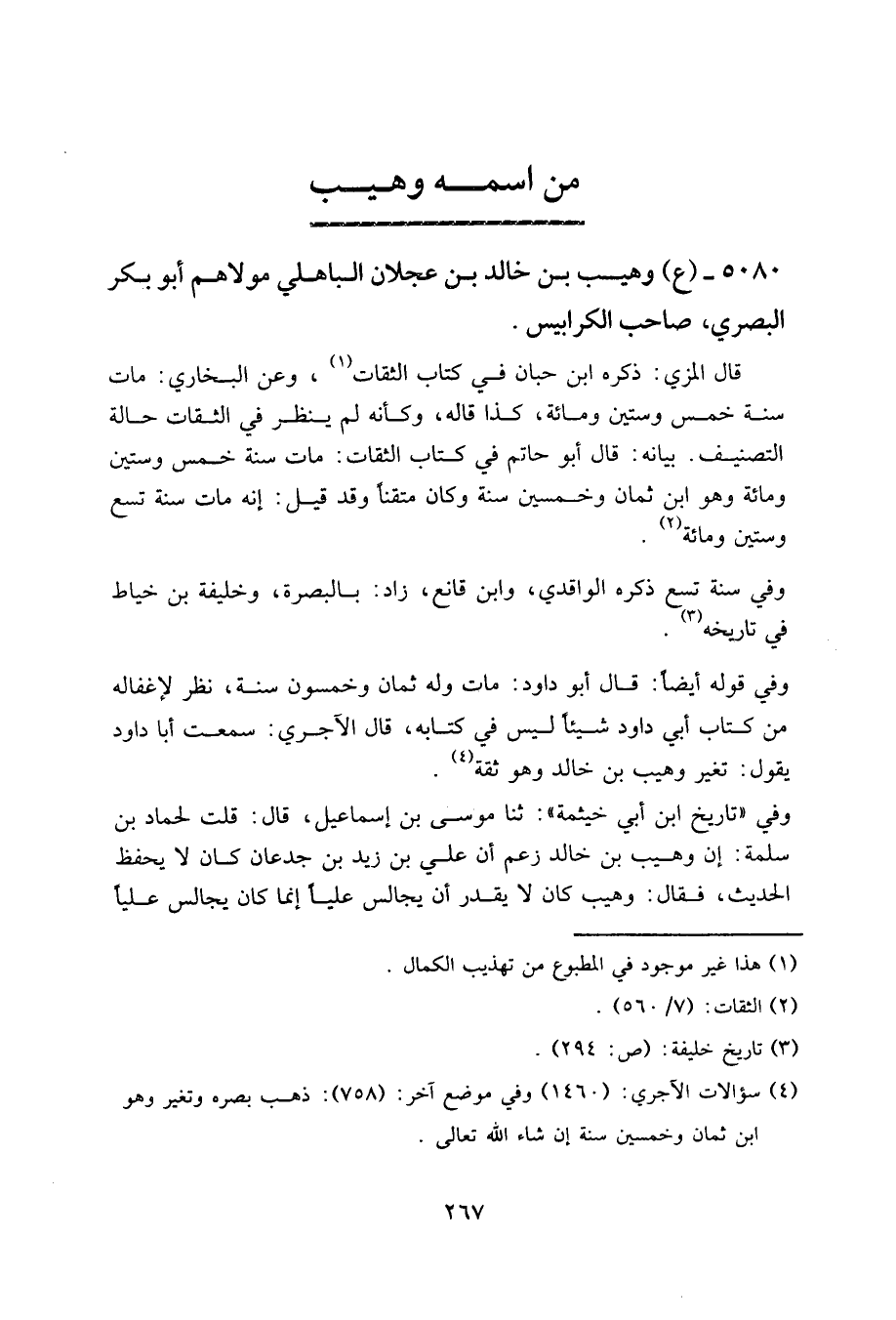 من اسمه وهيب

٥٠٨٠ ـ (ع) وهيب بن خالد بن عجلان الباهلي مولاهم أبو بكر البصري، صاحب الكرابيس.

قال المزي: ذكره ابن حبان في كتاب الثقات$^{(١)}$، وعن البخاري: مات سنة خمس وستين ومائة، كذا قاله، وكأنه لم ينظر في الثقات حالة التصنيف. بيانه: قال أبو حاتم في كتاب الثقات: مات سنة خمس وستين ومائة وهو ابن ثمان وخمسين سنة وكان متقناً وقد قيل: إنه مات سنة تسع وستين ومائة$^{(٢)}$.

وفي سنة تسع ذكره الواقدي، وابن قانع، زاد: بالبصرة، وخليفة بن خياط في تاريخه$^{(٣)}$.

وفي قوله أيضاً: قال أبو داود: مات وله ثمان وخمسون سنة، نظر لإغفاله من كتاب أبي داود شيئاً ليس في كتابه، قال الآجري: سمعت أبا داود يقول: تغير وهيب بن خالد وهو ثقة$^{(٤)}$.

وفي «تاريخ ابن أبي خيثمة»: ثنا موسى بن إسماعيل، قال: قلت لحماد بن سلمة: إن وهيب بن خالد زعم أن علي بن زيد بن جدعان كان لا يحفظ الحديث، فقال: وهيب كان لا يقدر أن يجالس علياً إنما كان يجالس علياً

(١) هذا غير موجود في المطبوع من تهذيب الكمال.
(٢) الثقات: (٧/ ٥٦٠).
(٣) تاريخ خليفة: (ص: ٢٩٤).
(٤) سؤالات الآجري: (١٤٦٠) وفي موضع آخر: (٧٥٨): ذهب بصره وتغير وهو ابن ثمان وخمسين سنة إن شاء الله تعالى.

٢٦٧